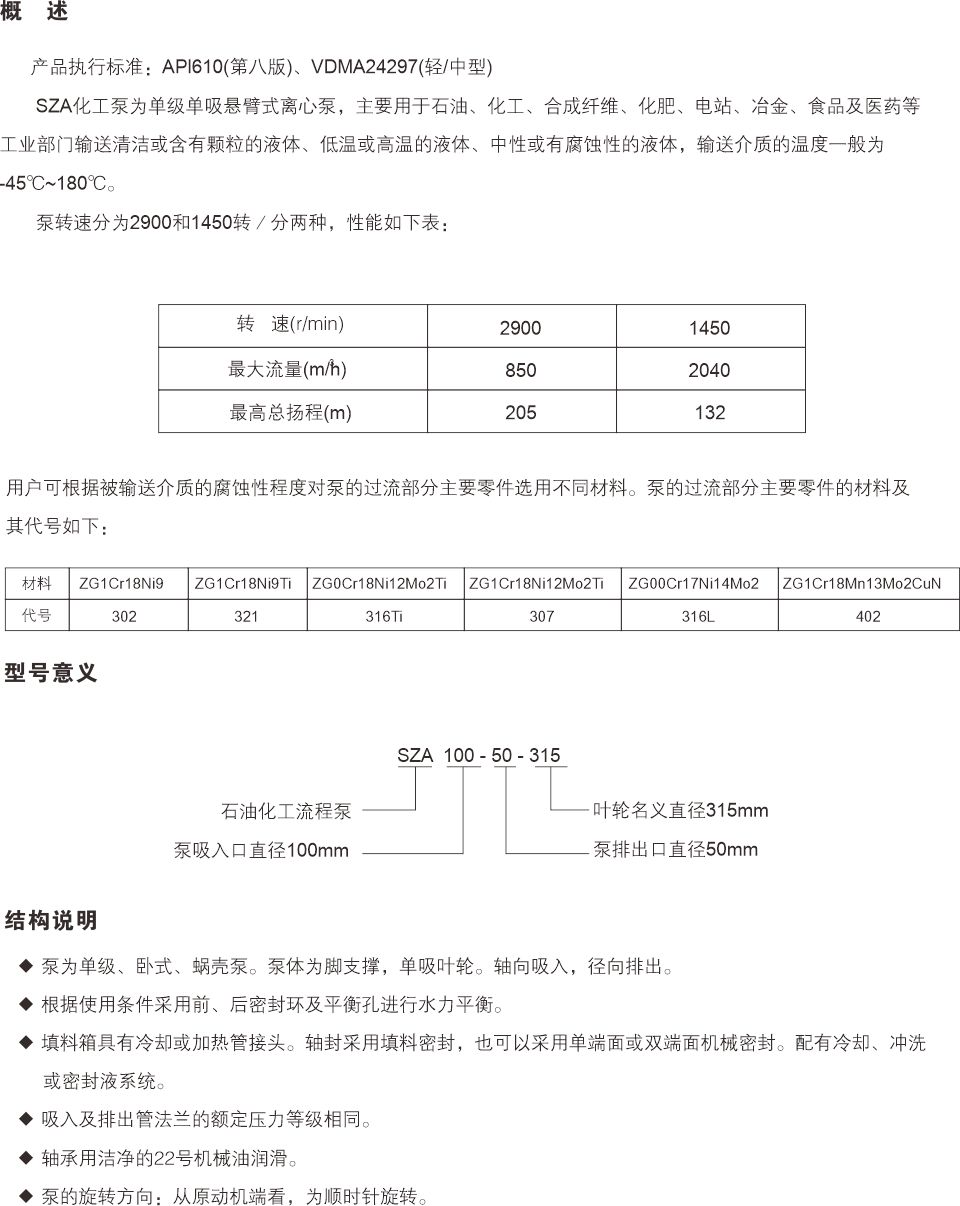 概 述

产品执行标准：API610(第八版)、VDMA24297(轻/中型)

SZA化工泵为单级单吸悬臂式离心泵，主要用于石油、化工、合成纤维、化肥、电站、冶金、食品及医药等工业部门输送清洁或含有颗粒的液体、低温或高温的液体、中性或有腐蚀性的液体，输送介质的温度一般为-45℃~180℃。

泵转速分为2900和1450转／分两种，性能如下表：

| 转 速(r/min) | 2900 | 1450 |
|---|---|---|
| 最大流量($m^3/h$) | 850 | 2040 |
| 最高总扬程(m) | 205 | 132 |

用户可根据被输送介质的腐蚀性程度对泵的过流部分主要零件选用不同材料。泵的过流部分主要零件的材料及其代号如下：

| 材料 | ZG1Cr18Ni9 | ZG1Cr18Ni9Ti | ZG0Cr18Ni12Mo2Ti | ZG1Cr18Ni12Mo2Ti | ZG00Cr17Ni14Mo2 | ZG1Cr18Mn13Mo2CuN |
|---|---|---|---|---|---|---|
| 代号 | 302 | 321 | 316Ti | 307 | 316L | 402 |

型号意义

SZA 100 - 50 - 315

石油化工流程泵
泵吸入口直径100mm
叶轮名义直径315mm
泵排出口直径50mm

结构说明

◆ 泵为单级、卧式、蜗壳泵。泵体为脚支撑，单吸叶轮。轴向吸入，径向排出。

◆ 根据使用条件采用前、后密封环及平衡孔进行水力平衡。

◆ 填料箱具有冷却或加热管接头。轴封采用填料密封，也可以采用单端面或双端面机械密封。配有冷却、冲洗或密封液系统。

◆ 吸入及排出管法兰的额定压力等级相同。

◆ 轴承用洁净的22号机械油润滑。

◆ 泵的旋转方向：从原动机端看，为顺时针旋转。